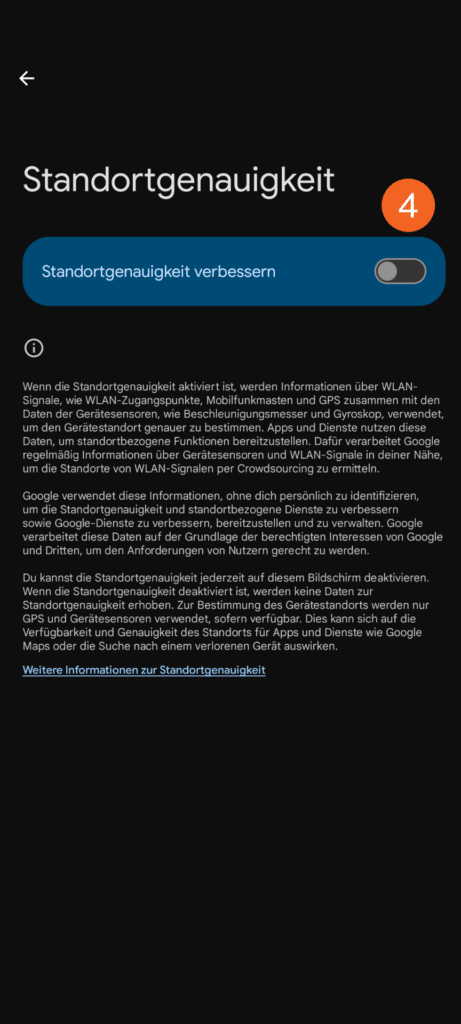 Standortgenauigkeit

4

Standortgenauigkeit verbessern

Wenn die Standortgenauigkeit aktiviert ist, werden Informationen über WLAN-Signale, wie WLAN-Zugangspunkte, Mobilfunkmasten und GPS zusammen mit den Daten der Gerätesensoren, wie Beschleunigungsmesser und Gyroskop, verwendet, um den Gerätestandort genauer zu bestimmen. Apps und Dienste nutzen diese Daten, um standortbezogene Funktionen bereitzustellen. Dafür verarbeitet Google regelmäßig Informationen über Gerätesensoren und WLAN-Signale in deiner Nähe, um die Standorte von WLAN-Signalen per Crowdsourcing zu ermitteln.

Google verwendet diese Informationen, ohne dich persönlich zu identifizieren, um die Standortgenauigkeit und standortbezogene Dienste zu verbessern sowie Google-Dienste zu verbessern, bereitzustellen und zu verwalten. Google verarbeitet diese Daten auf der Grundlage der berechtigten Interessen von Google und Dritten, um den Anforderungen von Nutzern gerecht zu werden.

Du kannst die Standortgenauigkeit jederzeit auf diesem Bildschirm deaktivieren. Wenn die Standortgenauigkeit deaktiviert ist, werden keine Daten zur Standortgenauigkeit erhoben. Zur Bestimmung des Gerätestandorts werden nur GPS und Gerätesensoren verwendet, sofern verfügbar. Dies kann sich auf die Verfügbarkeit und Genauigkeit des Standorts für Apps und Dienste wie Google Maps oder die Suche nach einem verlorenen Gerät auswirken.

Weitere Informationen zur Standortgenauigkeit